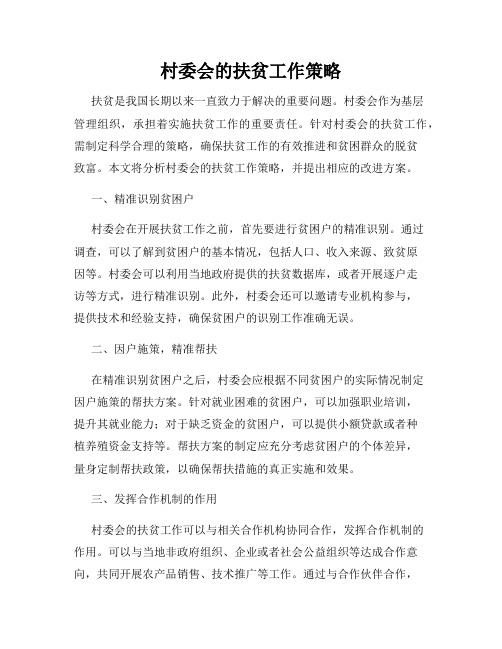 村委会的扶贫工作策略

扶贫是我国长期以来一直致力于解决的重要问题。村委会作为基层管理组织，承担着实施扶贫工作的重要责任。针对村委会的扶贫工作，需制定科学合理的策略，确保扶贫工作的有效推进和贫困群众的脱贫致富。本文将分析村委会的扶贫工作策略，并提出相应的改进方案。

一、精准识别贫困户

村委会在开展扶贫工作之前，首先要进行贫困户的精准识别。通过调查，可以了解到贫困户的基本情况，包括人口、收入来源、致贫原因等。村委会可以利用当地政府提供的扶贫数据库，或者开展逐户走访等方式，进行精准识别。此外，村委会还可以邀请专业机构参与，提供技术和经验支持，确保贫困户的识别工作准确无误。

二、因户施策，精准帮扶

在精准识别贫困户之后，村委会应根据不同贫困户的实际情况制定因户施策的帮扶方案。针对就业困难的贫困户，可以加强职业培训，提升其就业能力；对于缺乏资金的贫困户，可以提供小额贷款或者种植养殖资金支持等。帮扶方案的制定应充分考虑贫困户的个体差异，量身定制帮扶政策，以确保帮扶措施的真正实施和效果。

三、发挥合作机制的作用

村委会的扶贫工作可以与相关合作机构协同合作，发挥合作机制的作用。可以与当地非政府组织、企业或者社会公益组织等达成合作意向，共同开展农产品销售、技术推广等工作。通过与合作伙伴合作，